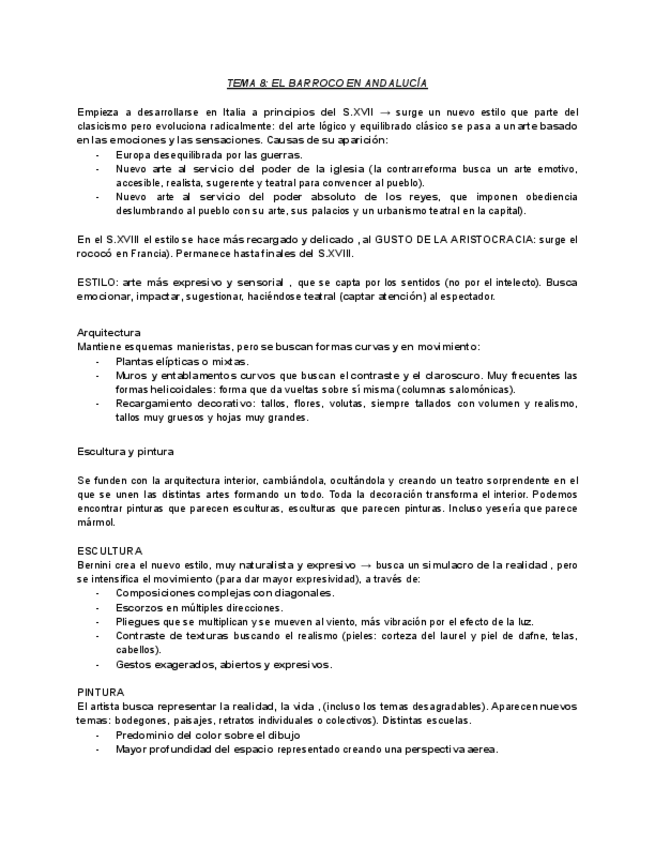 TEMA 8: EL BARROCO EN ANDALUCÍA

Empieza a desarrollarse en Italia a principios del S.XVII → surge un nuevo estilo que parte del clasicismo pero evoluciona radicalmente: del arte lógico y equilibrado clásico se pasa a un arte basado en las emociones y las sensaciones. Causas de su aparición:
- Europa desequilibrada por las guerras.
- Nuevo arte al servicio del poder de la iglesia (la contrarreforma busca un arte emotivo, accesible, realista, sugerente y teatral para convencer al pueblo).
- Nuevo arte al servicio del poder absoluto de los reyes, que imponen obediencia deslumbrando al pueblo con su arte, sus palacios y un urbanismo teatral en la capital).

En el S.XVIII el estilo se hace más recargado y delicado , al GUSTO DE LA ARISTOCRACIA: surge el rococó en Francia). Permanece hasta finales del S.XVIII.

ESTILO: arte más expresivo y sensorial , que se capta por los sentidos (no por el intelecto). Busca emocionar, impactar, sugestionar, haciéndose teatral (captar atención) al espectador.

Arquitectura
Mantiene esquemas manieristas, pero se buscan formas curvas y en movimiento:
- Plantas elípticas o mixtas.
- Muros y entablamentos curvos que buscan el contraste y el claroscuro. Muy frecuentes las formas helicoidales: forma que da vueltas sobre sí misma (columnas salomónicas).
- Recargamiento decorativo: tallos, flores, volutas, siempre tallados con volumen y realismo, tallos muy gruesos y hojas muy grandes.

Escultura y pintura

Se funden con la arquitectura interior, cambiándola, ocultándola y creando un teatro sorprendente en el que se unen las distintas artes formando un todo. Toda la decoración transforma el interior. Podemos encontrar pinturas que parecen esculturas, esculturas que parecen pinturas. Incluso yesería que parece mármol.

ESCULTURA
Bernini crea el nuevo estilo, muy naturalista y expresivo → busca un simulacro de la realidad , pero se intensifica el movimiento (para dar mayor expresividad), a través de:
- Composiciones complejas con diagonales.
- Escorzos en múltiples direcciones.
- Pliegues que se multiplican y se mueven al viento, más vibración por el efecto de la luz.
- Contraste de texturas buscando el realismo (pieles: corteza del laurel y piel de dafne, telas, cabellos).
- Gestos exagerados, abiertos y expresivos.

PINTURA
El artista busca representar la realidad, la vida , (incluso los temas desagradables). Aparecen nuevos temas: bodegones, paisajes, retratos individuales o colectivos). Distintas escuelas.
- Predominio del color sobre el dibujo
- Mayor profundidad del espacio representado creando una perspectiva aerea.